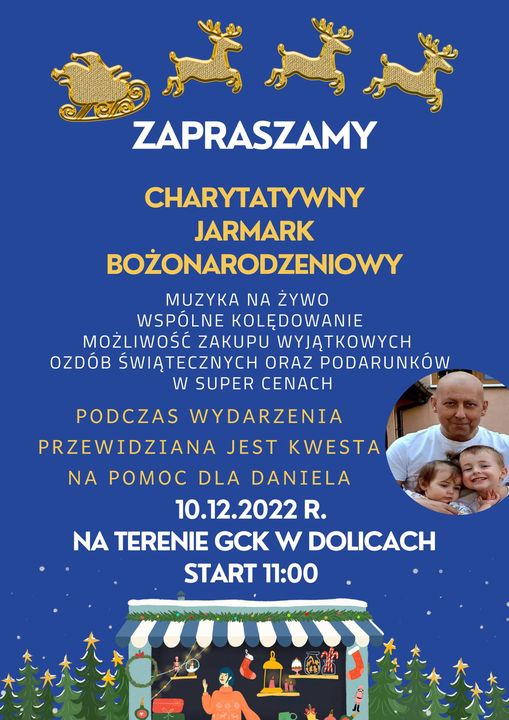 ZAPRASZAMY

CHARYTATYWNY
JARMARK
BOŻONARODZENIOWY

MUZYKA NA ŻYWO
WSPÓLNE KOLĘDOWANIE
MOŻLIWOŚĆ ZAKUPU WYJĄTKOWYCH
OZDÓB ŚWIĄTECZNYCH ORAZ PODARUNKÓW
W SUPER CENACH

PODCZAS WYDARZENIA
PRZEWIDZIANA JEST KWESTA
NA POMOC DLA DANIELA

10.12.2022 R.
NA TERENIE GCK W DOLICACH
START 11:00